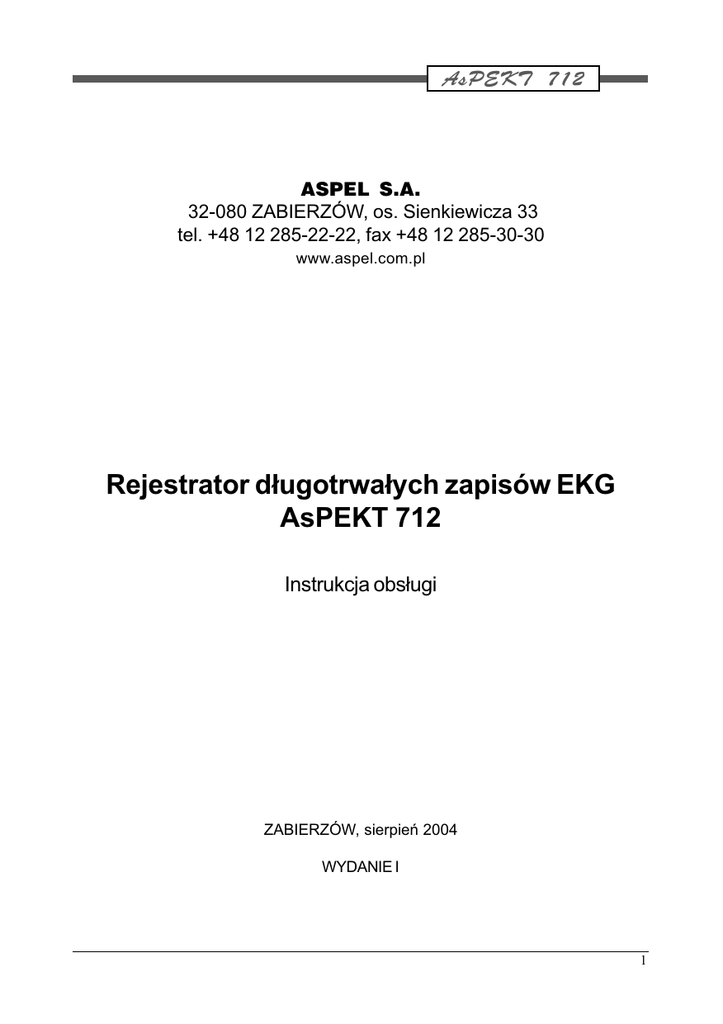 AsPEKT 712

ASPEL S.A.
32-080 ZABIERZÓW, os. Sienkiewicza 33
tel. +48 12 285-22-22, fax +48 12 285-30-30
www.aspel.com.pl

Rejestrator długotrwałych zapisów EKG
AsPEKT 712

Instrukcja obsługi

ZABIERZÓW, sierpień 2004

WYDANIE I

1